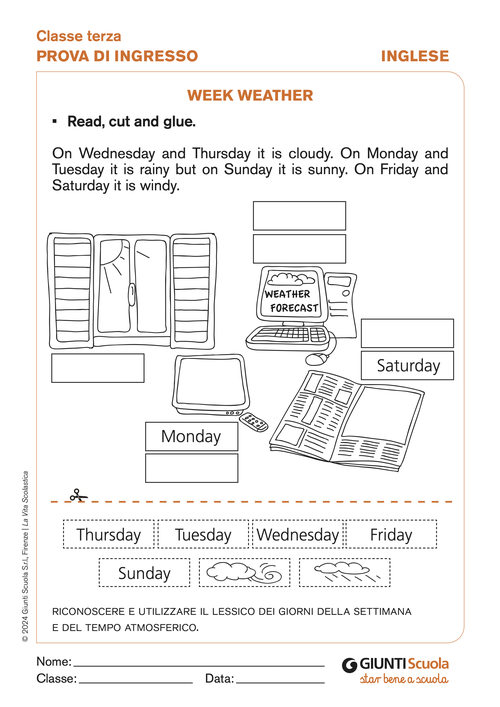 Classe terza
PROVA DI INGRESSO
INGLESE

WEEK WEATHER

▪ Read, cut and glue.

On Wednesday and Thursday it is cloudy. On Monday and Tuesday it is rainy but on Sunday it is sunny. On Friday and Saturday it is windy.

WEATHER FORECAST

Saturday

Monday

Thursday
Tuesday
Wednesday
Friday
Sunday

RICONOSCERE E UTILIZZARE IL LESSICO DEI GIORNI DELLA SETTIMANA E DEL TEMPO ATMOSFERICO.

© 2024 Giunti Scuola S.r.l., Firenze | La Vita Scolastica

Nome:
Classe:
Data:

GIUNTI Scuola
star bene a scuola